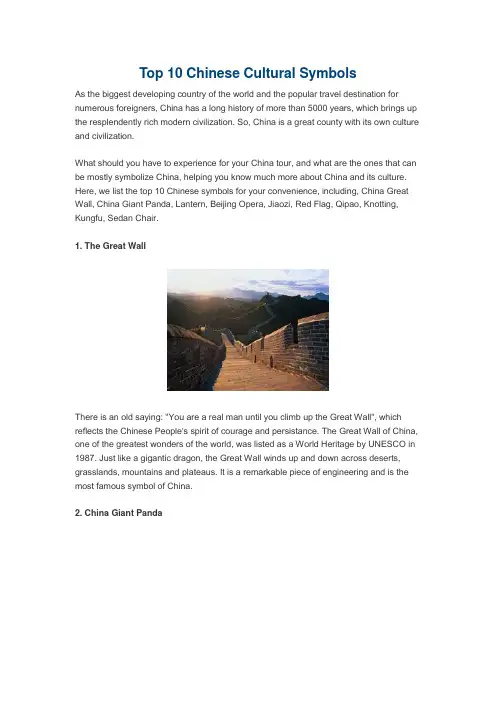 Top 10 Chinese Cultural Symbols

As the biggest developing country of the world and the popular travel destination for numerous foreigners, China has a long history of more than 5000 years, which brings up the resplendently rich modern civilization. So, China is a great county with its own culture and civilization.

What should you have to experience for your China tour, and what are the ones that can be mostly symbolize China, helping you know much more about China and its culture. Here, we list the top 10 Chinese symbols for your convenience, including, China Great Wall, China Giant Panda, Lantern, Beijing Opera, Jiaozi, Red Flag, Qipao, Knotting, Kungfu, Sedan Chair.

1. The Great Wall

There is an old saying: "You are a real man until you climb up the Great Wall", which reflects the Chinese People's spirit of courage and persistance. The Great Wall of China, one of the greatest wonders of the world, was listed as a World Heritage by UNESCO in 1987. Just like a gigantic dragon, the Great Wall winds up and down across deserts, grasslands, mountains and plateaus. It is a remarkable piece of engineering and is the most famous symbol of China.

2. China Giant Panda